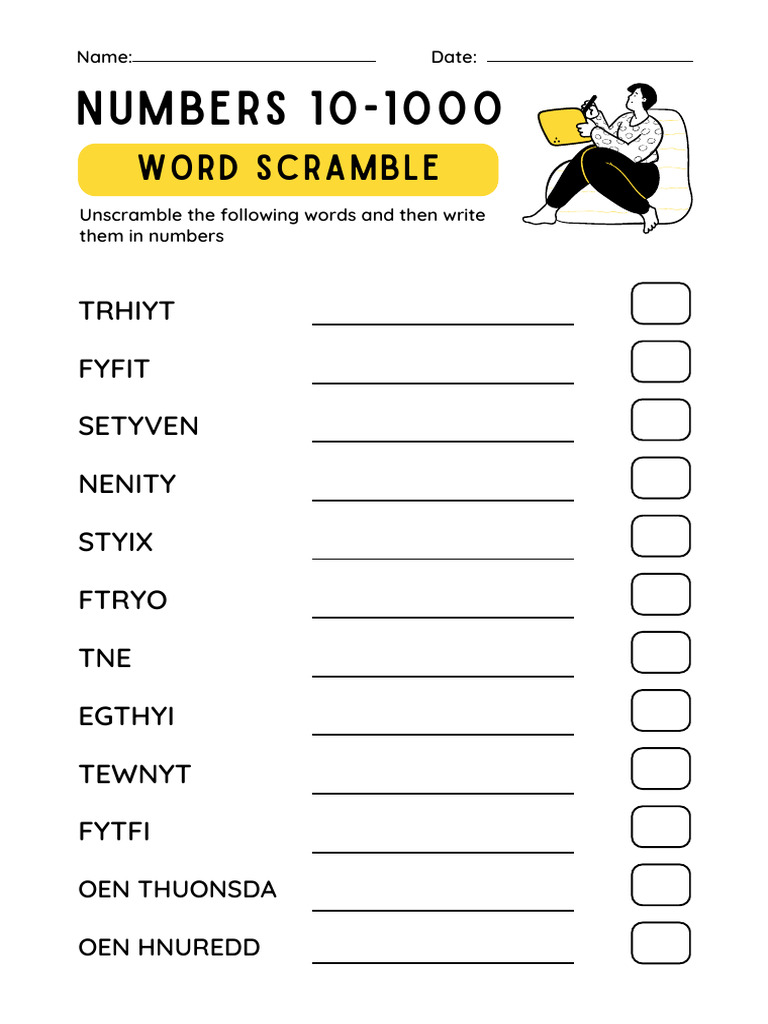 Name:

Date:

NUMBERS 10-1000

WORD SCRAMBLE

Unscramble the following words and then write them in numbers

TRHIYT

FYFIT

SETYVEN

NENITY

STYIX

FTRYO

TNE

EGTHYI

TEWNYT

FYTFI

OEN THUONSDA

OEN HNUREDD